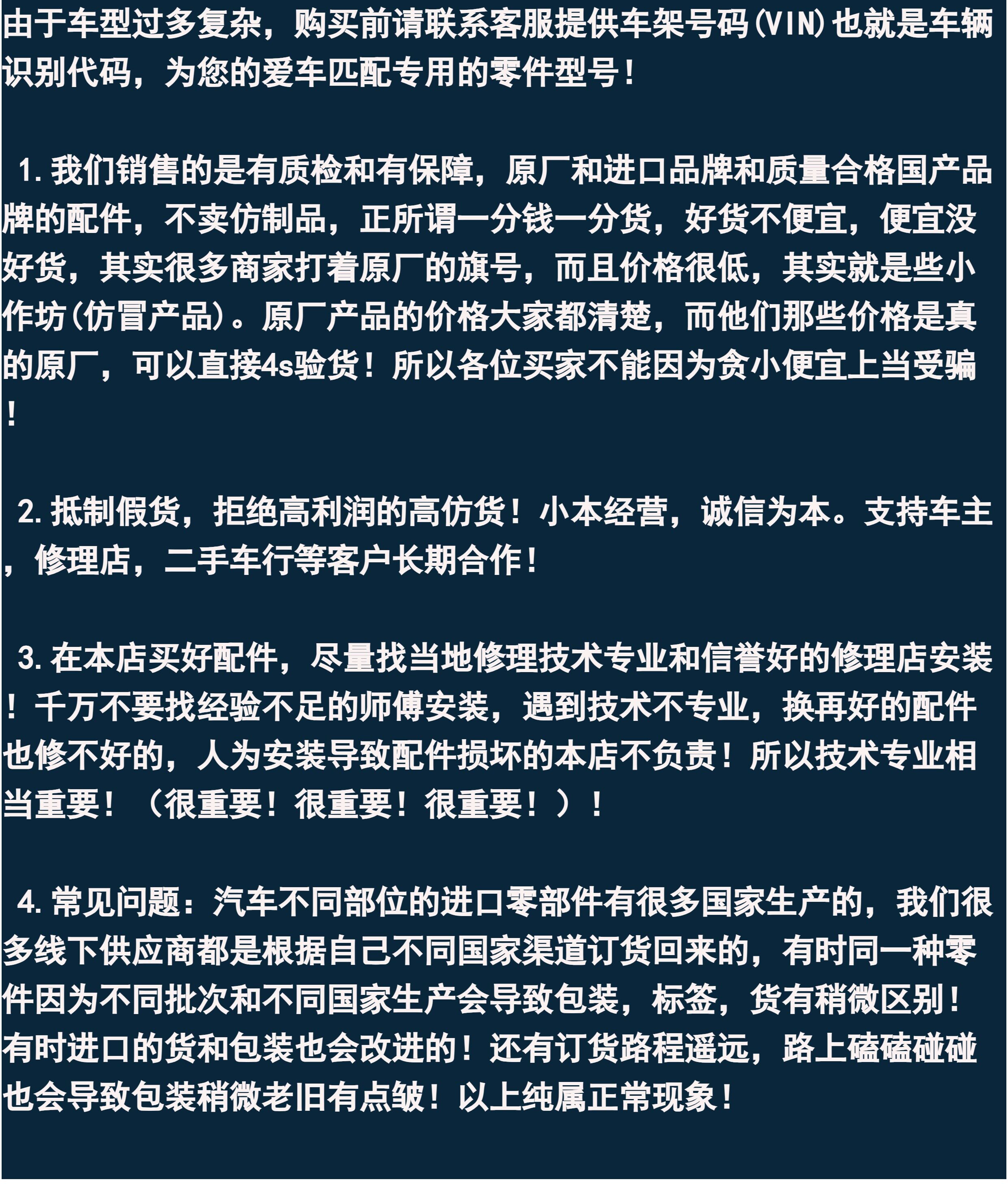 由于车型过多复杂，购买前请联系客服提供车架号码(VIN)也就是车辆识别代码，为您的爱车匹配专用的零件型号！

1.我们销售的是有质检和有保障，原厂和进口品牌和质量合格国产品牌的配件，不卖仿制品，正所谓一分钱一分货，好货不便宜，便宜没好货，其实很多商家打着原厂的旗号，而且价格很低，其实就是些小作坊(仿冒产品)。原厂产品的价格大家都清楚，而他们那些价格是真的原厂，可以直接4s验货！所以各位买家不能因为贪小便宜上当受骗！

2.抵制假货，拒绝高利润的高仿货！小本经营，诚信为本。支持车主，修理店，二手车行等客户长期合作！

3.在本店买好配件，尽量找当地修理技术专业和信誉好的修理店安装！千万不要找经验不足的师傅安装，遇到技术不专业，换再好的配件也修不好的，人为安装导致配件损坏的本店不负责！所以技术专业相当重要！（很重要！很重要！很重要！）！

4.常见问题：汽车不同部位的进口零部件有很多国家生产的，我们很多线下供应商都是根据自己不同国家渠道订货回来的，有时同一种零件因为不同批次和不同国家生产会导致包装，标签，货有稍微区别！有时进口的货和包装也会改进的！还有订货路程遥远，路上磕磕碰碰也会导致包装稍微老旧有点皱！以上纯属正常现象！